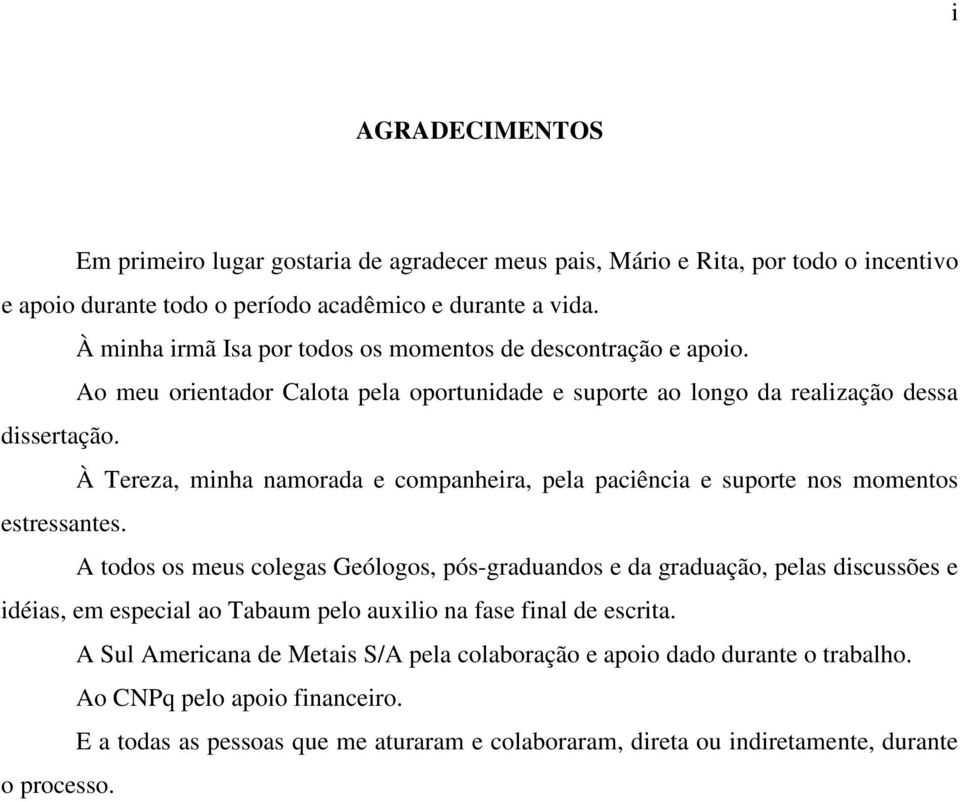 i

AGRADECIMENTOS

Em primeiro lugar gostaria de agradecer meus pais, Mário e Rita, por todo o incentivo e apoio durante todo o período acadêmico e durante a vida.

À minha irmã Isa por todos os momentos de descontração e apoio.

Ao meu orientador Calota pela oportunidade e suporte ao longo da realização dessa dissertação.

À Tereza, minha namorada e companheira, pela paciência e suporte nos momentos estressantes.

A todos os meus colegas Geólogos, pós-graduandos e da graduação, pelas discussões e idéias, em especial ao Tabaum pelo auxilio na fase final de escrita.

A Sul Americana de Metais S/A pela colaboração e apoio dado durante o trabalho.

Ao CNPq pelo apoio financeiro.

E a todas as pessoas que me aturaram e colaboraram, direta ou indiretamente, durante o processo.